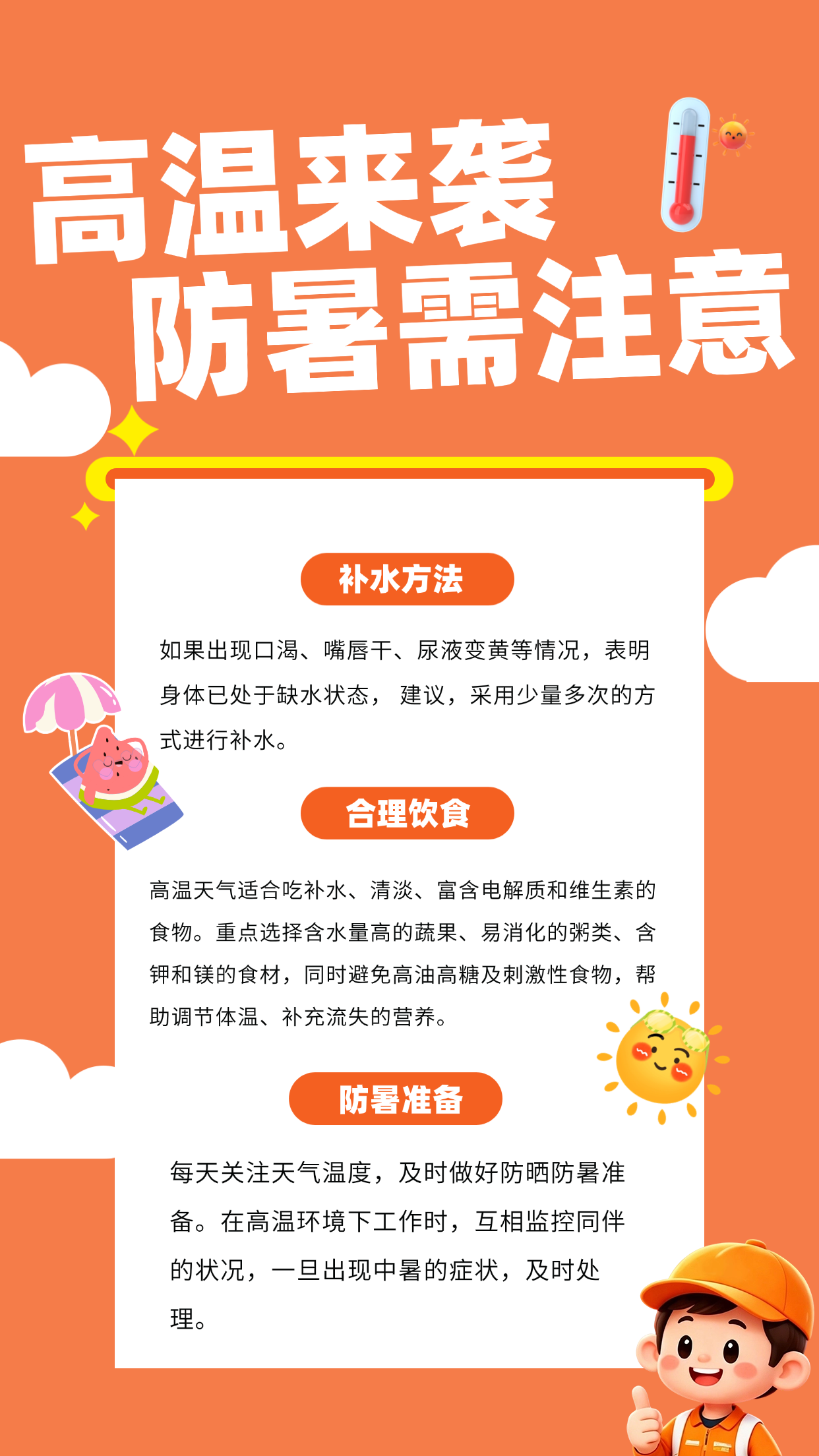 高温来袭
防暑需注意

补水方法

如果出现口渴、嘴唇干、尿液变黄等情况，表明身体已处于缺水状态，建议，采用少量多次的方式进行补水。

合理饮食

高温天气适合吃补水、清淡、富含电解质和维生素的食物。重点选择含水量高的蔬果、易消化的粥类、含钾和镁的食材，同时避免高油高糖及刺激性食物，帮助调节体温、补充流失的营养。

防暑准备

每天关注天气温度，及时做好防晒防暑准备。在高温环境下工作时，互相监控同伴的状况，一旦出现中暑的症状，及时处理。